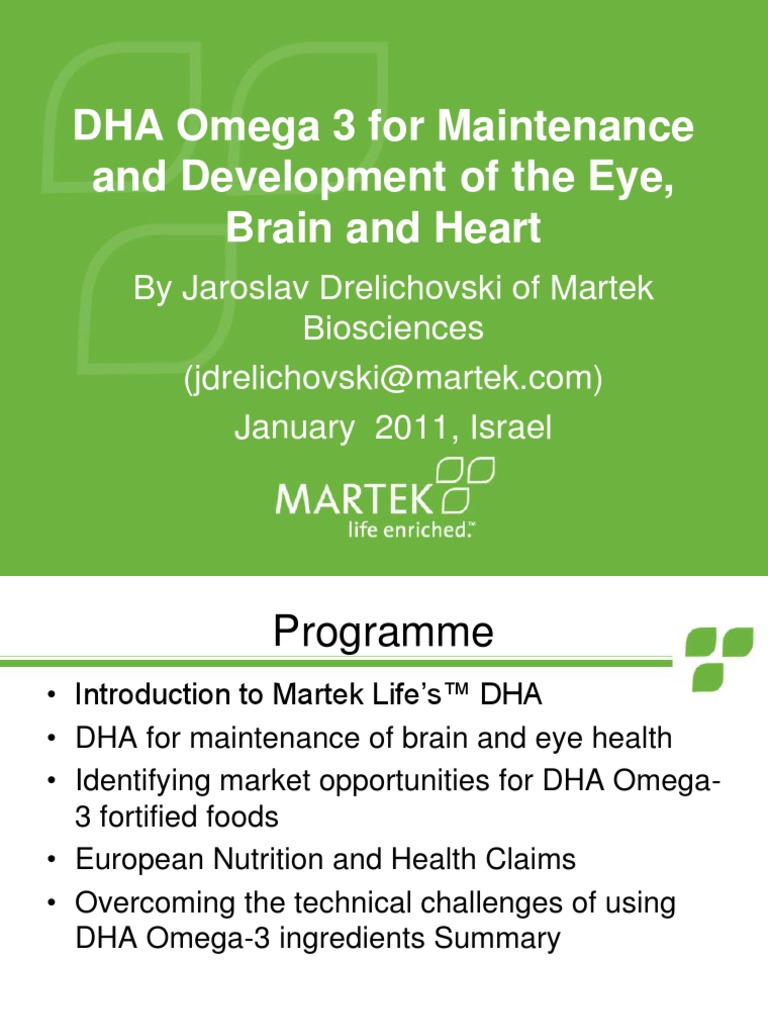 DHA Omega 3 for Maintenance and Development of the Eye, Brain and Heart

By Jaroslav Drelichovski of Martek Biosciences
(jdrelichovski@martek.com)
January 2011, Israel

MARTEK
life enriched.™

Programme

• Introduction to Martek Life's™ DHA
• DHA for maintenance of brain and eye health
• Identifying market opportunities for DHA Omega-3 fortified foods
• European Nutrition and Health Claims
• Overcoming the technical challenges of using DHA Omega-3 ingredients Summary